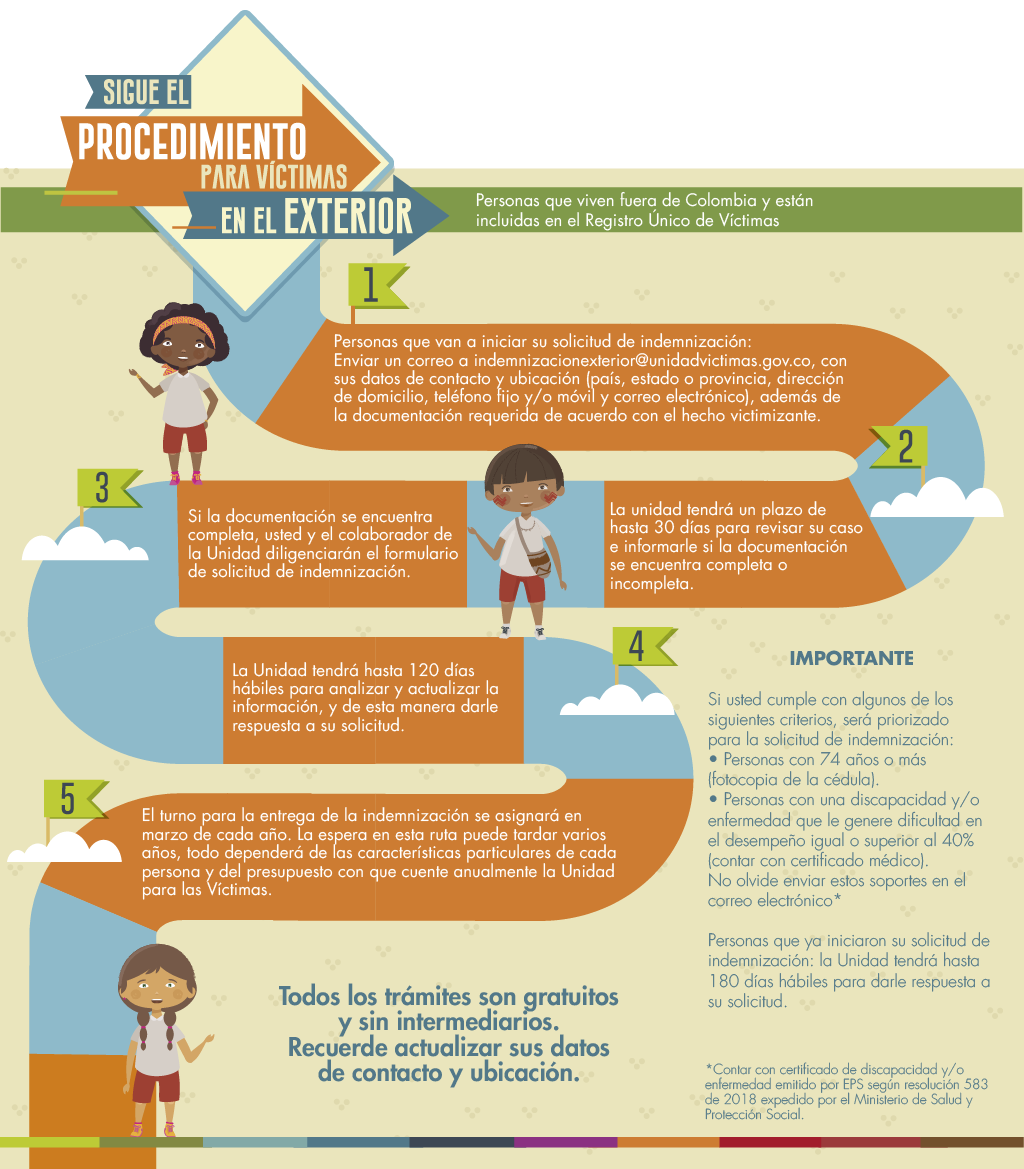 SIGUE EL
PROCEDIMIENTO
PARA VÍCTIMAS
EN EL EXTERIOR

Personas que viven fuera de Colombia y están incluidas en el Registro Único de Víctimas

1

Personas que van a iniciar su solicitud de indemnización: Enviar un correo a indemnizacionexterior@unidadvictimas.gov.co, con sus datos de contacto y ubicación (país, estado o provincia, dirección de domicilio, teléfono fijo y/o móvil y correo electrónico), además de la documentación requerida de acuerdo con el hecho victimizante.

2

La unidad tendrá un plazo de hasta 30 días para revisar su caso e informarle si la documentación se encuentra completa o incompleta.

3

Si la documentación se encuentra completa, usted y el colaborador de la Unidad diligenciarán el formulario de solicitud de indemnización.

4

La Unidad tendrá hasta 120 días hábiles para analizar y actualizar la información, y de esta manera darle respuesta a su solicitud.

5

El turno para la entrega de la indemnización se asignará en marzo de cada año. La espera en esta ruta puede tardar varios años, todo dependerá de las características particulares de cada persona y del presupuesto con que cuente anualmente la Unidad para las Víctimas.

IMPORTANTE

Si usted cumple con algunos de los siguientes criterios, será priorizado para la solicitud de indemnización:
• Personas con 74 años o más (fotocopia de la cédula).
• Personas con una discapacidad y/o enfermedad que le genere dificultad en el desempeño igual o superior al 40% (contar con certificado médico).
No olvide enviar estos soportes en el correo electrónico*

Personas que ya iniciaron su solicitud de indemnización: la Unidad tendrá hasta 180 días hábiles para darle respuesta a su solicitud.

Todos los trámites son gratuitos y sin intermediarios. Recuerde actualizar sus datos de contacto y ubicación.

*Contar con certificado de discapacidad y/o enfermedad emitido por EPS según resolución 583 de 2018 expedido por el Ministerio de Salud y Protección Social.